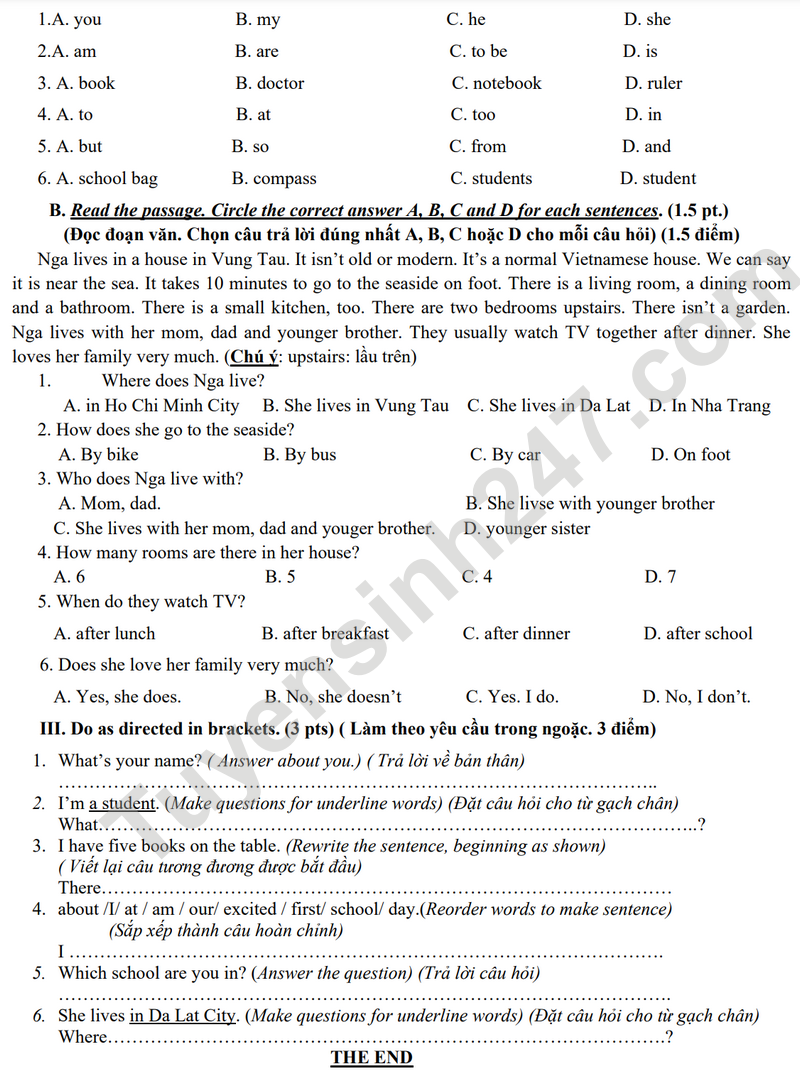 1.A. you B. my C. he D. she

2.A. am B. are C. to be D. is

3. A. book B. doctor C. notebook D. ruler

4. A. to B. at C. too D. in

5. A. but B. so C. from D. and

6. A. school bag B. compass C. students D. student

B. Read the passage. Circle the correct answer A, B, C and D for each sentences. (1.5 pt.)
(Đọc đoạn văn. Chọn câu trả lời đúng nhất A, B, C hoặc D cho mỗi câu hỏi) (1.5 điểm)

Nga lives in a house in Vung Tau. It isn't old or modern. It's a normal Vietnamese house. We can say it is near the sea. It takes 10 minutes to go to the seaside on foot. There is a living room, a dining room and a bathroom. There is a small kitchen, too. There are two bedrooms upstairs. There isn't a garden. Nga lives with her mom, dad and younger brother. They usually watch TV together after dinner. She loves her family very much. (Chú ý: upstairs: lầu trên)

1. Where does Nga live?
A. in Ho Chi Minh City B. She lives in Vung Tau C. She lives in Da Lat D. In Nha Trang

2. How does she go to the seaside?
A. By bike B. By bus C. By car D. On foot

3. Who does Nga live with?
A. Mom, dad. B. She livse with younger brother
C. She lives with her mom, dad and youger brother. D. younger sister

4. How many rooms are there in her house?
A. 6 B. 5 C. 4 D. 7

5. When do they watch TV?
A. after lunch B. after breakfast C. after dinner D. after school

6. Does she love her family very much?
A. Yes, she does. B. No, she doesn't C. Yes. I do. D. No, I don't.

III. Do as directed in brackets. (3 pts) ( Làm theo yêu cầu trong ngoặc. 3 điểm)

1. What's your name? ( Answer about you.) ( Trả lời về bản thân)
____

2. I'm a student. (Make questions for underline words) (Đặt câu hỏi cho từ gạch chân)
What____?

3. I have five books on the table. (Rewrite the sentence, beginning as shown)
( Viết lại câu tương đương được bắt đầu)
There____

4. about /I/ at / am / our/ excited / first/ school/ day.(Reorder words to make sentence)
(Sắp xếp thành câu hoàn chỉnh)
I ____

5. Which school are you in? (Answer the question) (Trả lời câu hỏi)
____

6. She lives in Da Lat City. (Make questions for underline words) (Đặt câu hỏi cho từ gạch chân)
Where____?

THE END

Tuyensinh247.com